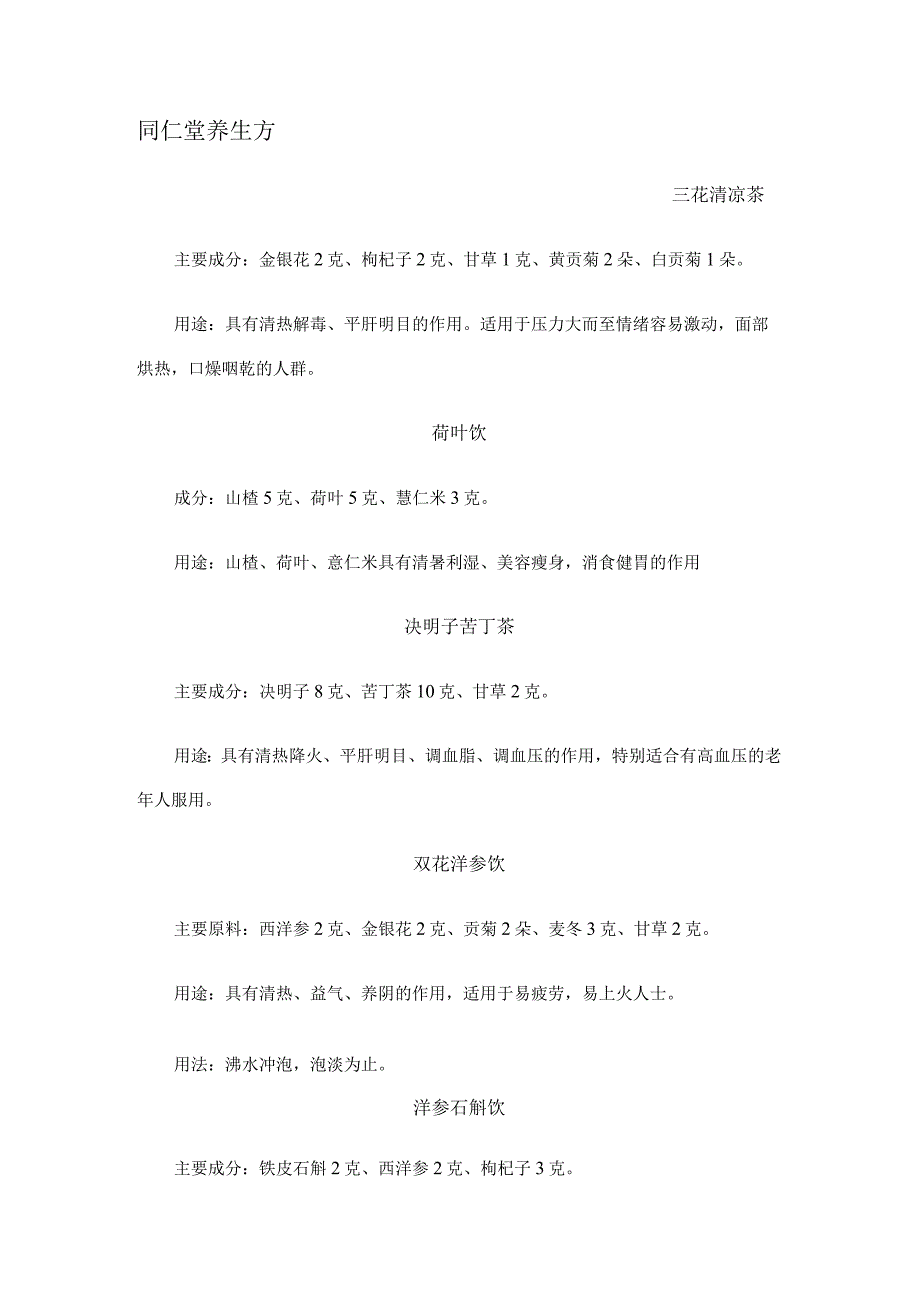 同仁堂养生方

三花清凉茶

主要成分：金银花2克、枸杞子2克、甘草1克、黄贡菊2朵、白贡菊1朵。

用途：具有清热解毒、平肝明目的作用。适用于压力大而至情绪容易激动，面部烘热，口燥咽乾的人群。

荷叶饮

成分：山楂5克、荷叶5克、慧仁米3克。

用途：山楂、荷叶、意仁米具有清暑利湿、美容瘦身，消食健胃的作用

决明子苦丁茶

主要成分：决明子8克、苦丁茶10克、甘草2克。

用途：具有清热降火、平肝明目、调血脂、调血压的作用，特别适合有高血压的老年人服用。

双花洋参饮

主要原料：西洋参2克、金银花2克、贡菊2朵、麦冬3克、甘草2克。

用途：具有清热、益气、养阴的作用，适用于易疲劳，易上火人士。

用法：沸水冲泡，泡淡为止。

洋参石斛饮

主要成分：铁皮石斛2克、西洋参2克、枸杞子3克。